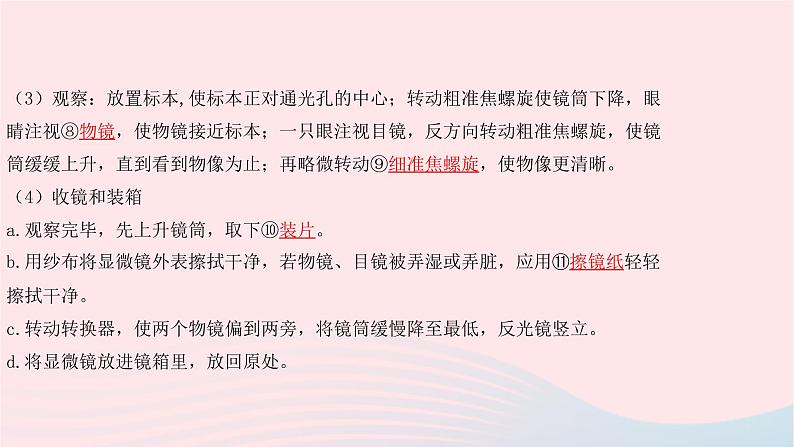 （3）观察：放置标本,使标本正对通光孔的中心；转动粗准焦螺旋使镜筒下降，眼睛注视⑧物镜，使物镜接近标本；一只眼注视目镜，反方向转动粗准焦螺旋，使镜筒缓缓上升，直到看到物像为止；再略微转动⑨细准焦螺旋，使物像更清晰。

（4）收镜和装箱

a.观察完毕，先上升镜筒，取下⑩装片。

b.用纱布将显微镜外表擦拭干净，若物镜、目镜被弄湿或弄脏，应用⑪擦镜纸轻轻擦拭干净。

c.转动转换器，使两个物镜偏到两旁，将镜筒缓慢降至最低，反光镜竖立。

d.将显微镜放进镜箱里，放回原处。